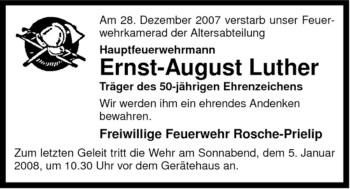 Am 28. Dezember 2007 verstarb unser Feuerwehrkamerad der Altersabteilung

Hauptfeuerwehrmann

Ernst-August Luther

Träger des 50-jährigen Ehrenzeichens

Wir werden ihm ein ehrendes Andenken bewahren.

Freiwillige Feuerwehr Rosche-Prielip

Zum letzten Geleit tritt die Wehr am Sonnabend, dem 5. Januar 2008, um 10.30 Uhr vor dem Gerätehaus an.